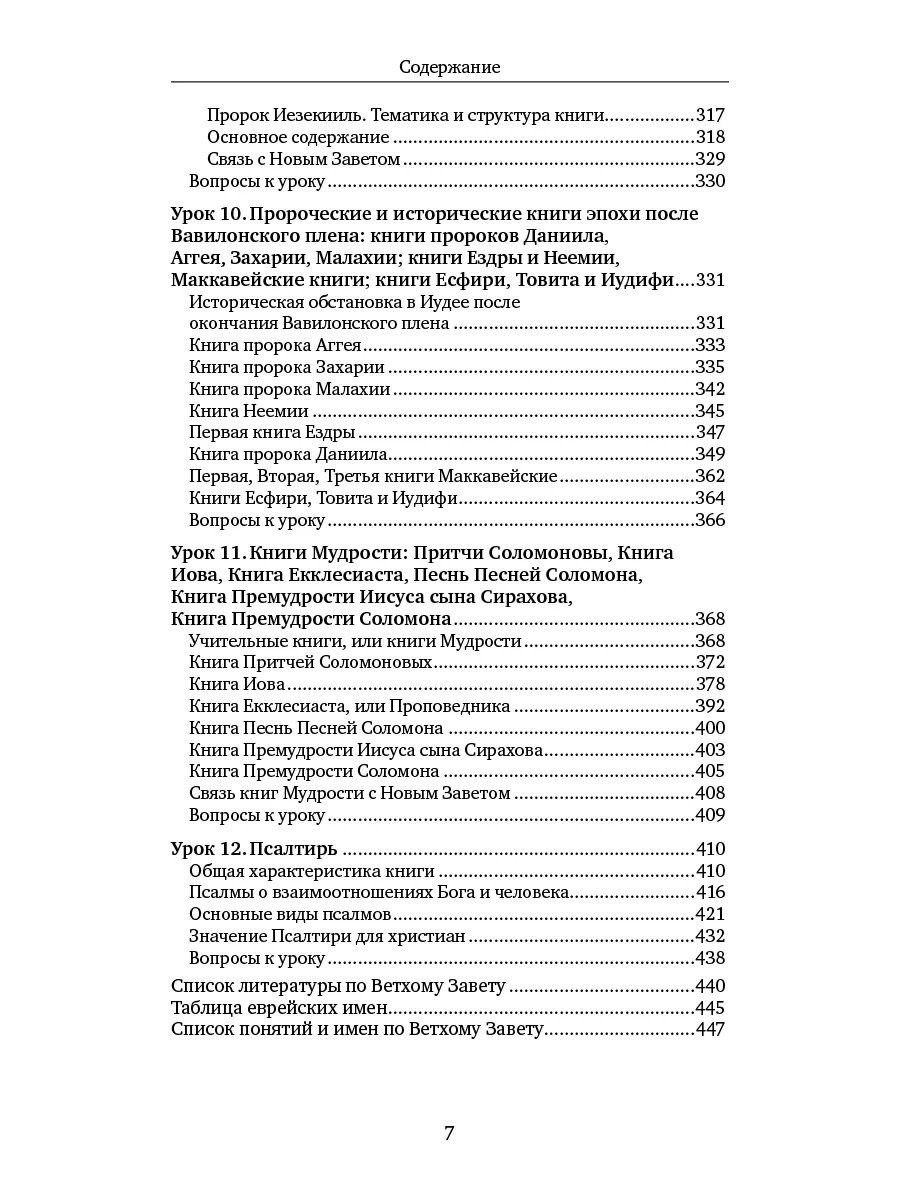 Содержание

Пророк Иезекииль. Тематика и структура книги 317
Основное содержание 318
Связь с Новым Заветом 329
Вопросы к уроку 330

Урок 10. Пророческие и исторические книги эпохи после Вавилонского плена: книги пророков Даниила, Аггея, Захарии, Малахии; книги Ездры и Неемии, Маккавейские книги; книги Есфири, Товита и Иудифи 331
Историческая обстановка в Иудее после окончания Вавилонского плена 331
Книга пророка Аггея 333
Книга пророка Захарии 335
Книга пророка Малахии 342
Книга Неемии 345
Первая книга Ездры 347
Книга пророка Даниила 349
Первая, Вторая, Третья книги Маккавейские 362
Книги Есфири, Товита и Иудифи 364
Вопросы к уроку 366

Урок 11. Книги Мудрости: Притчи Соломоновы, Книга Иова, Книга Екклесиаста, Песнь Песней Соломона, Книга Премудрости Иисуса сына Сирахова, Книга Премудрости Соломона 368
Учительные книги, или книги Мудрости 368
Книга Притчей Соломоновых 372
Книга Иова 378
Книга Екклесиаста, или Проповедника 392
Книга Песнь Песней Соломона 400
Книга Премудрости Иисуса сына Сирахова 403
Книга Премудрости Соломона 405
Связь книг Мудрости с Новым Заветом 408
Вопросы к уроку 409

Урок 12. Псалтирь 410
Общая характеристика книги 410
Псалмы о взаимоотношениях Бога и человека 416
Основные виды псалмов 421
Значение Псалтири для христиан 432
Вопросы к уроку 438

Список литературы по Ветхому Завету 440
Таблица еврейских имен 445
Список понятий и имен по Ветхому Завету 447

7